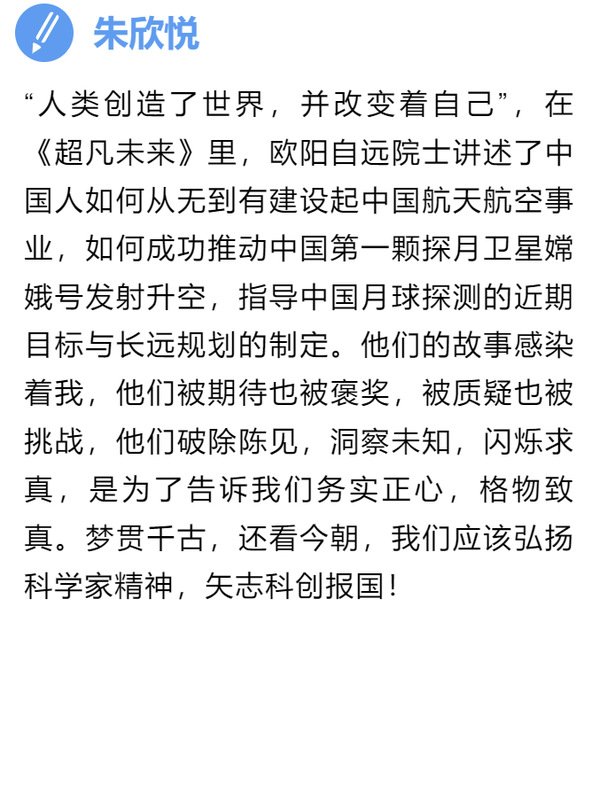 朱欣悦

“人类创造了世界，并改变着自己”，在《超凡未来》里，欧阳自远院士讲述了中国人如何从无到有建设起中国航天航空事业，如何成功推动中国第一颗探月卫星嫦娥号发射升空，指导中国月球探测的近期目标与长远规划的制定。他们的故事感染着我，他们被期待也被褒奖，被质疑也被挑战，他们破除陈见，洞察未知，闪烁求真，是为了告诉我们务实正心，格物致真。梦贯千古，还看今朝，我们应该弘扬科学家精神，矢志科创报国！